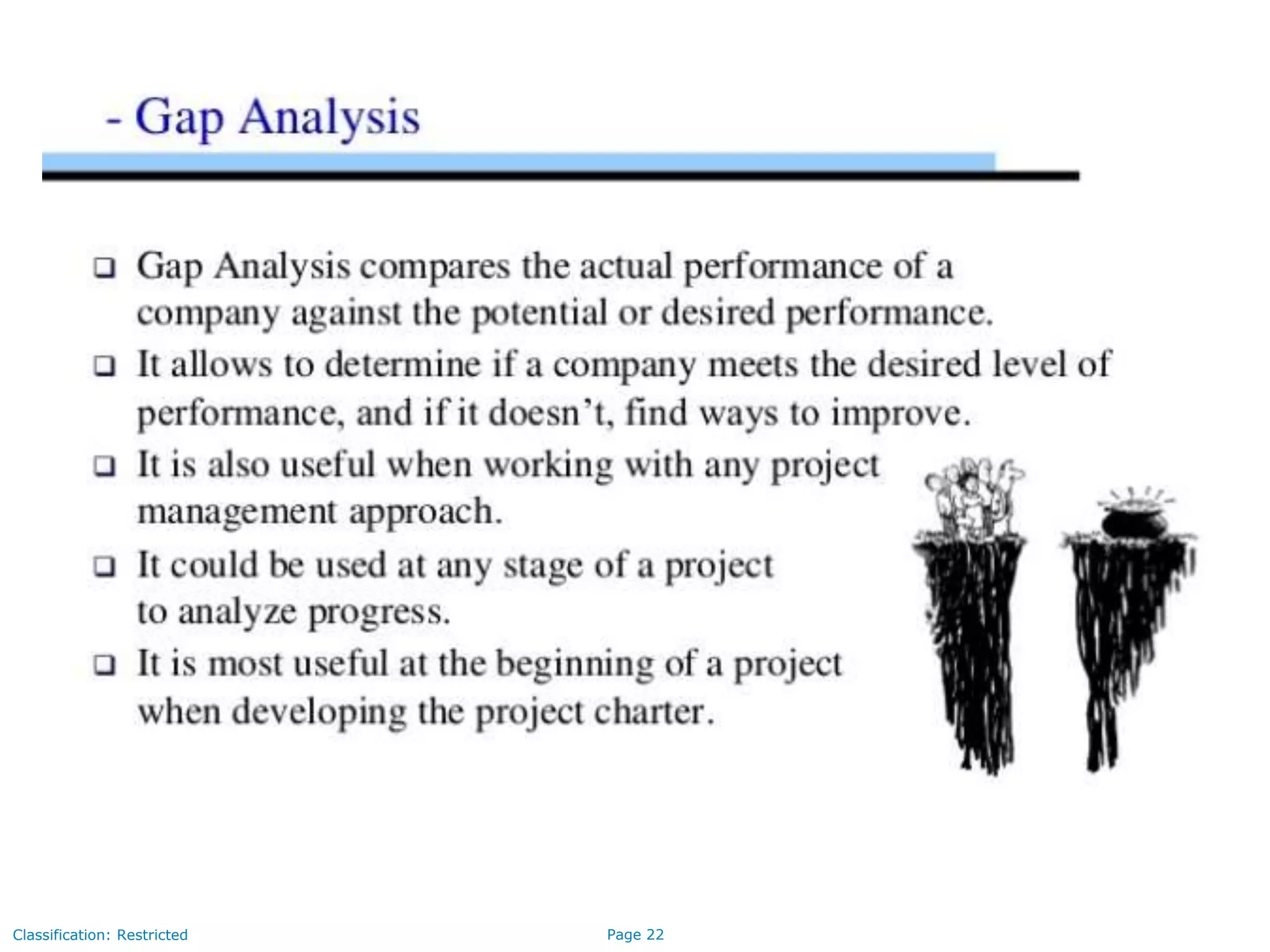 - Gap Analysis

❑ Gap Analysis compares the actual performance of a company against the potential or desired performance.

❑ It allows to determine if a company meets the desired level of performance, and if it doesn't, find ways to improve.

❑ It is also useful when working with any project management approach.

❑ It could be used at any stage of a project to analyze progress.

❑ It is most useful at the beginning of a project when developing the project charter.

Classification: Restricted

Page 22